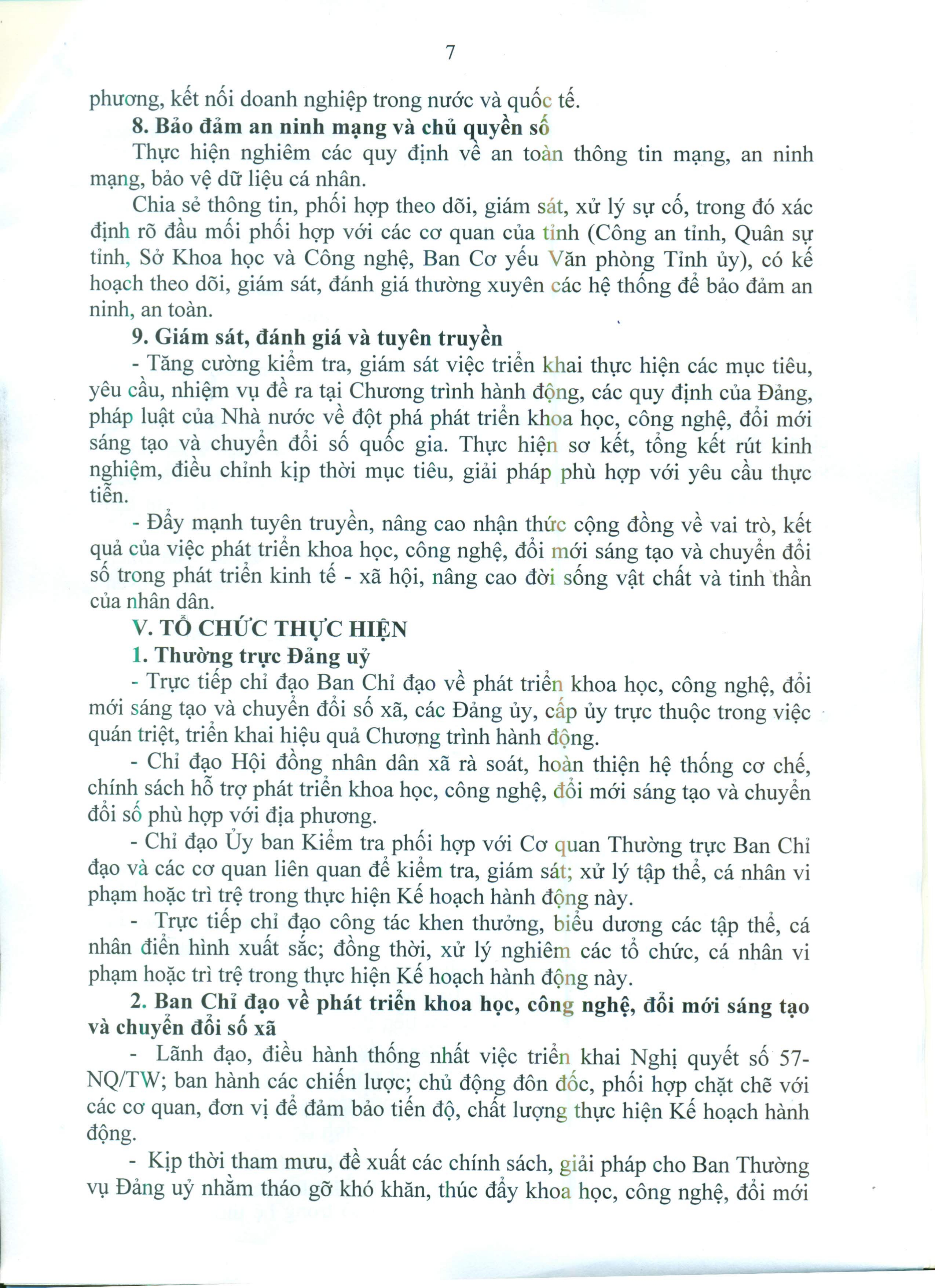 7

phương, kết nối doanh nghiệp trong nước và quốc tế.

**8. Bảo đảm an ninh mạng và chủ quyền số**

Thực hiện nghiêm các quy định về an toàn thông tin mạng, an ninh mạng, bảo vệ dữ liệu cá nhân.

Chia sẻ thông tin, phối hợp theo dõi, giám sát, xử lý sự cố, trong đó xác định rõ đầu mối phối hợp với các cơ quan của tỉnh (Công an tỉnh, Quân sự tỉnh, Sở Khoa học và Công nghệ, Ban Cơ yếu Văn phòng Tỉnh ủy), có kế hoạch theo dõi, giám sát, đánh giá thường xuyên các hệ thống để bảo đảm an ninh, an toàn.

**9. Giám sát, đánh giá và tuyên truyền**

- Tăng cường kiểm tra, giám sát việc triển khai thực hiện các mục tiêu, yêu cầu, nhiệm vụ đề ra tại Chương trình hành động, các quy định của Đảng, pháp luật của Nhà nước về đột phá phát triển khoa học, công nghệ, đổi mới sáng tạo và chuyển đổi số quốc gia. Thực hiện sơ kết, tổng kết rút kinh nghiệm, điều chỉnh kịp thời mục tiêu, giải pháp phù hợp với yêu cầu thực tiễn.

- Đẩy mạnh tuyên truyền, nâng cao nhận thức cộng đồng về vai trò, kết quả của việc phát triển khoa học, công nghệ, đổi mới sáng tạo và chuyển đổi số trong phát triển kinh tế - xã hội, nâng cao đời sống vật chất và tinh thần của nhân dân.

**V. TỔ CHỨC THỰC HIỆN**

**1. Thường trực Đảng uỷ**

- Trực tiếp chỉ đạo Ban Chỉ đạo về phát triển khoa học, công nghệ, đổi mới sáng tạo và chuyển đổi số xã, các Đảng ủy, cấp ủy trực thuộc trong việc quán triệt, triển khai hiệu quả Chương trình hành động.

- Chỉ đạo Hội đồng nhân dân xã rà soát, hoàn thiện hệ thống cơ chế, chính sách hỗ trợ phát triển khoa học, công nghệ, đổi mới sáng tạo và chuyển đổi số phù hợp với địa phương.

- Chỉ đạo Ủy ban Kiểm tra phối hợp với Cơ quan Thường trực Ban Chỉ đạo và các cơ quan liên quan để kiểm tra, giám sát; xử lý tập thể, cá nhân vi phạm hoặc trì trệ trong thực hiện Kế hoạch hành động này.

- Trực tiếp chỉ đạo công tác khen thưởng, biểu dương các tập thể, cá nhân điển hình xuất sắc; đồng thời, xử lý nghiêm các tổ chức, cá nhân vi phạm hoặc trì trệ trong thực hiện Kế hoạch hành động này.

**2. Ban Chỉ đạo về phát triển khoa học, công nghệ, đổi mới sáng tạo và chuyển đổi số xã**

- Lãnh đạo, điều hành thống nhất việc triển khai Nghị quyết số 57-NQ/TW; ban hành các chiến lược; chủ động đôn đốc, phối hợp chặt chẽ với các cơ quan, đơn vị để đảm bảo tiến độ, chất lượng thực hiện Kế hoạch hành động.

- Kịp thời tham mưu, đề xuất các chính sách, giải pháp cho Ban Thường vụ Đảng uỷ nhằm tháo gỡ khó khăn, thúc đẩy khoa học, công nghệ, đổi mới